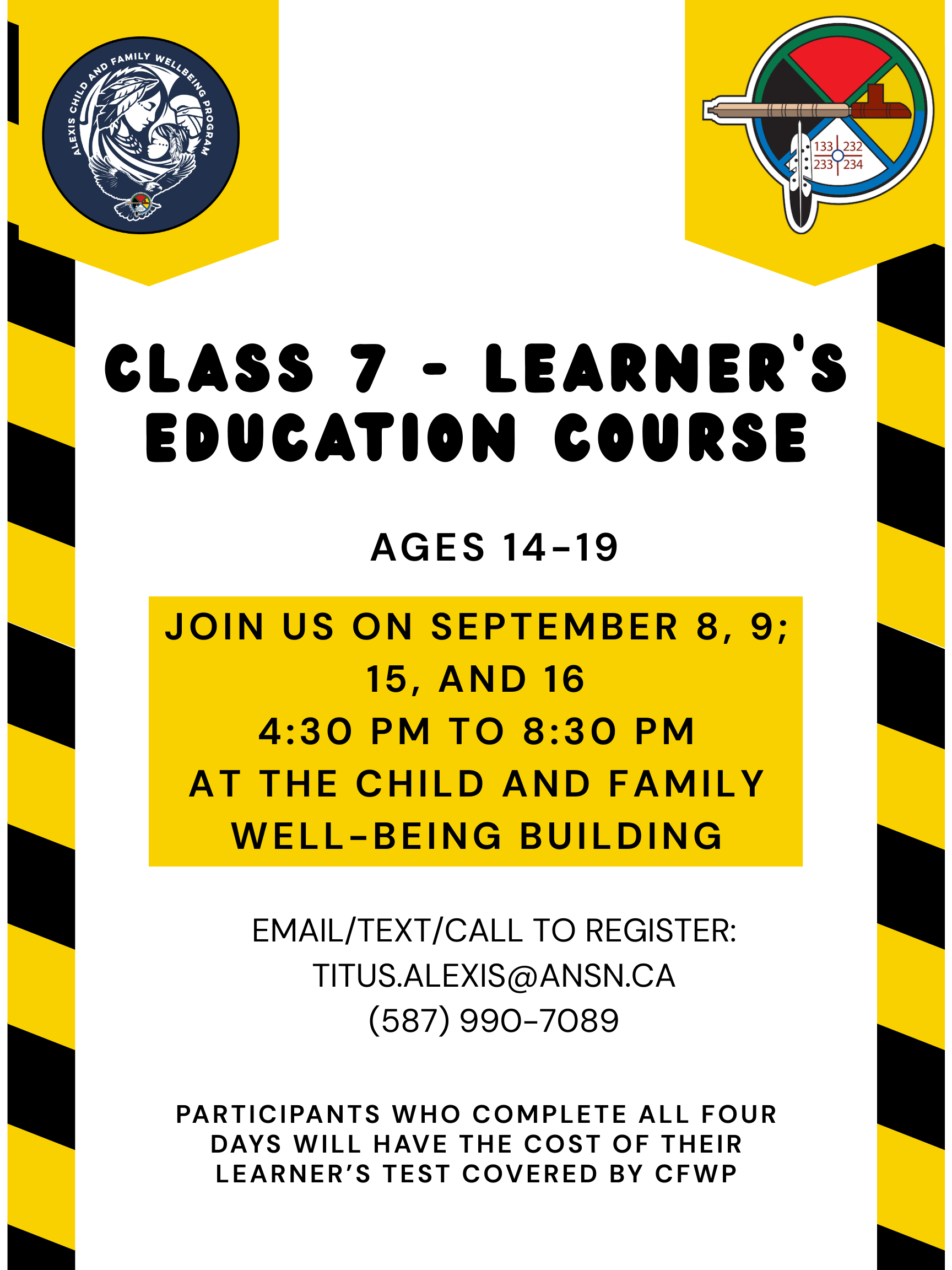 ALEXIS CHILD AND FAMILY WELLBEING PROGRAM

133 232
233 234

CLASS 7 - LEARNER'S EDUCATION COURSE

AGES 14-19

JOIN US ON SEPTEMBER 8, 9; 15, AND 16
4:30 PM TO 8:30 PM
AT THE CHILD AND FAMILY WELL-BEING BUILDING

EMAIL/TEXT/CALL TO REGISTER:
TITUS.ALEXIS@ANSN.CA
(587) 990-7089

PARTICIPANTS WHO COMPLETE ALL FOUR DAYS WILL HAVE THE COST OF THEIR LEARNER'S TEST COVERED BY CFWP